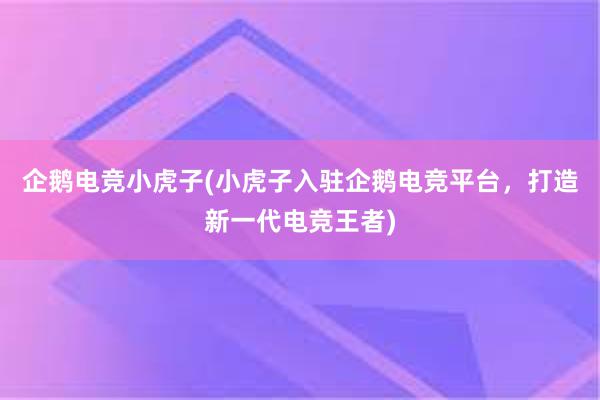 企鹅电竞小虎子(小虎子入驻企鹅电竞平台，打造新一代电竞王者)